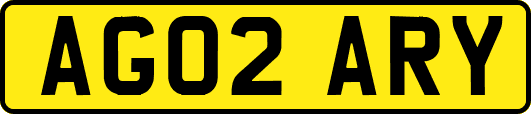 AG02 ARY